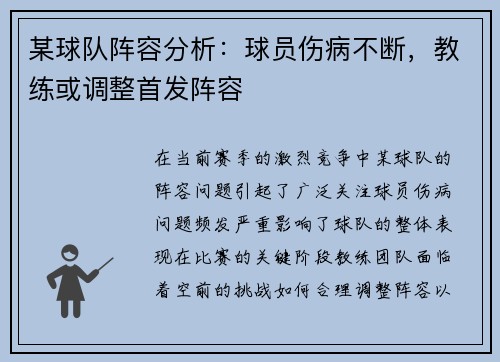 某球队阵容分析：球员伤病不断，教练或调整首发阵容

在当前赛季的激烈竞争中某球队的阵容问题引起了广泛关注球员伤病问题频发严重影响了球队的整体表现在比赛的关键阶段教练团队面临着空前的挑战如何合理调整阵容以